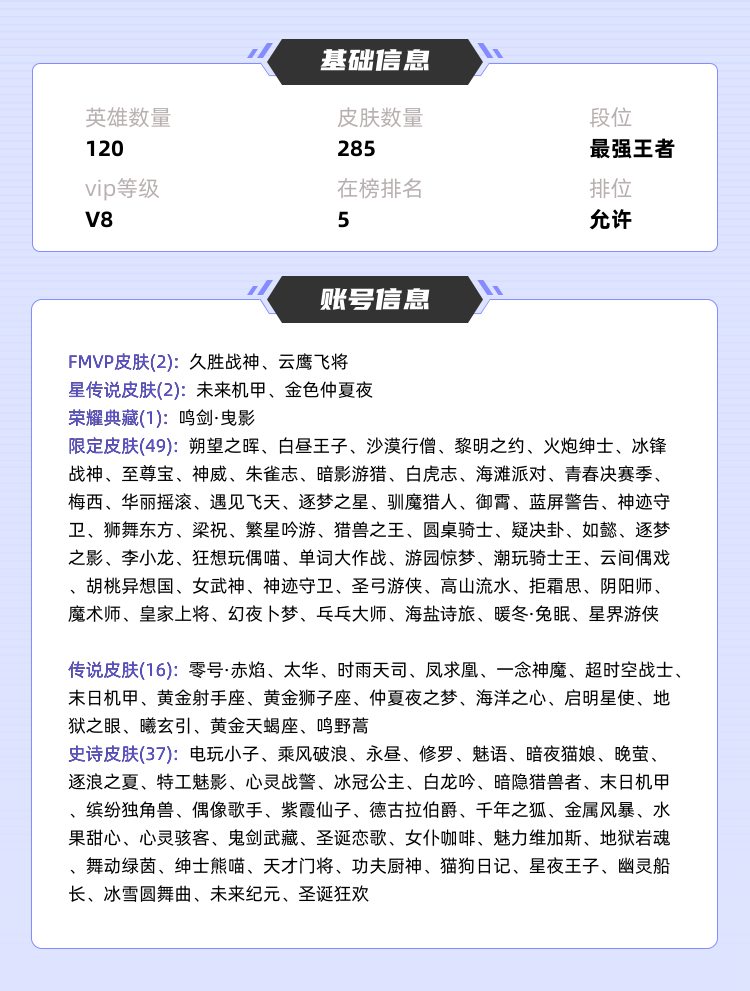 基础信息

英雄数量
120

皮肤数量
285

段位
最强王者

vip等级
V8

在榜排名
5

排位
允许

账号信息

FMVP皮肤(2): 久胜战神、云鹰飞将
星传说皮肤(2): 未来机甲、金色仲夏夜
荣耀典藏(1): 鸣剑·曳影
限定皮肤(49): 朔望之晖、白昼王子、沙漠行僧、黎明之约、火炮绅士、冰锋战神、至尊宝、神威、朱雀志、暗影游猎、白虎志、海滩派对、青春决赛季、梅西、华丽摇滚、遇见飞天、逐梦之星、驯魔猎人、御霄、蓝屏警告、神迹守卫、狮舞东方、梁祝、繁星吟游、猎兽之王、圆桌骑士、疑决卦、如懿、逐梦之影、李小龙、狂想玩偶喵、单词大作战、游园惊梦、潮玩骑士王、云间偶戏、胡桃异想国、女武神、神迹守卫、圣弓游侠、高山流水、拒霜思、阴阳师、魔术师、皇家上将、幻夜卜梦、乒乓大师、海盐诗旅、暖冬·兔眠、星界游侠

传说皮肤(16): 零号·赤焰、太华、时雨天司、凤求凰、一念神魔、超时空战士、末日机甲、黄金射手座、黄金狮子座、仲夏夜之梦、海洋之心、启明星使、地狱之眼、曦玄引、黄金天蝎座、鸣野蒿
史诗皮肤(37): 电玩小子、乘风破浪、永昼、修罗、魅语、暗夜猫娘、晚萤、逐浪之夏、特工魅影、心灵战警、冰冠公主、白龙吟、暗隐猎兽者、末日机甲、缤纷独角兽、偶像歌手、紫霞仙子、德古拉伯爵、千年之狐、金属风暴、水果甜心、心灵骇客、鬼剑武藏、圣诞恋歌、女仆咖啡、魅力维加斯、地狱岩魂、舞动绿茵、绅士熊喵、天才门将、功夫厨神、猫狗日记、星夜王子、幽灵船长、冰雪圆舞曲、未来纪元、圣诞狂欢